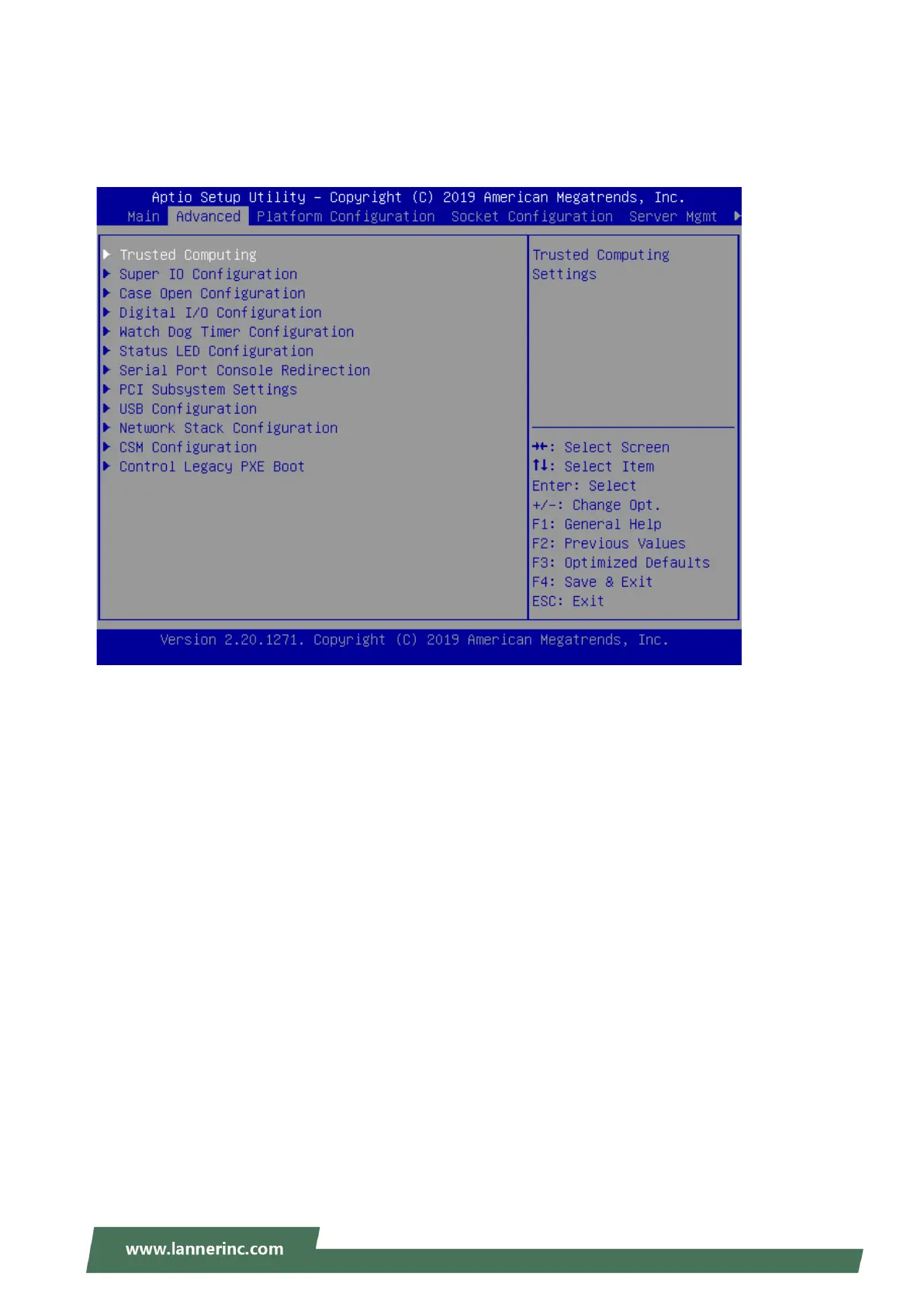 Aptio Setup Utility – Copyright (C) 2019 American Megatrends, Inc.
Main Advanced Platform Configuration Socket Configuration Server Mgmt ▶

▶ Trusted Computing
▶ Super IO Configuration
▶ Case Open Configuration
▶ Digital I/O Configuration
▶ Watch Dog Timer Configuration
▶ Status LED Configuration
▶ Serial Port Console Redirection
▶ PCI Subsystem Settings
▶ USB Configuration
▶ Network Stack Configuration
▶ CSM Configuration
▶ Control Legacy PXE Boot

Trusted Computing Settings

→←: Select Screen
↑↓: Select Item
Enter: Select
+/-: Change Opt.
F1: General Help
F2: Previous Values
F3: Optimized Defaults
F4: Save & Exit
ESC: Exit

Version 2.20.1271. Copyright (C) 2019 American Megatrends, Inc.

www.lannerinc.com